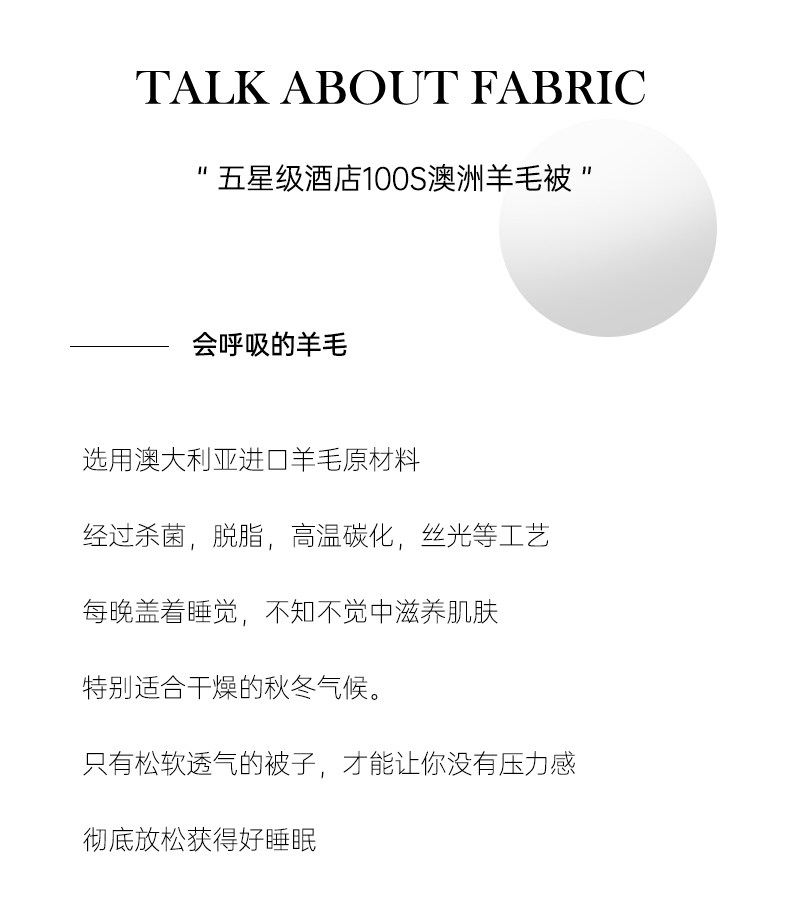 TALK ABOUT FABRIC

“五星级酒店100S澳洲羊毛被”

会呼吸的羊毛

选用澳大利亚进口羊毛原材料

经过杀菌，脱脂，高温碳化，丝光等工艺

每晚盖着睡觉，不知不觉中滋养肌肤

特别适合干燥的秋冬气候。

只有松软透气的被子，才能让你没有压力感

彻底放松获得好睡眠